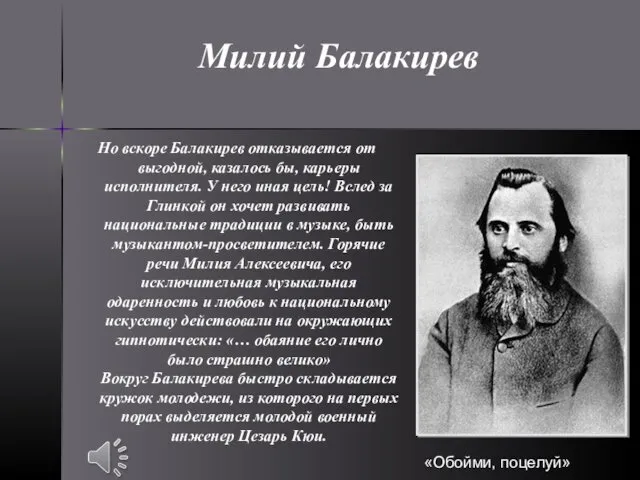 Милий Балакирев

Но вскоре Балакирев отказывается от выгодной, казалось бы, карьеры исполнителя. У него иная цель! Вслед за Глинкой он хочет развивать национальные традиции в музыке, быть музыкантом-просветителем. Горячие речи Милия Алексеевича, его исключительная музыкальная одаренность и любовь к национальному искусству действовали на окружающих гипнотически: «… обаяние его лично было страшно велико»
Вокруг Балакирева быстро складывается кружок молодежи, из которого на первых порах выделяется молодой военный инженер Цезарь Кюи.

«Обойми, поцелуй»